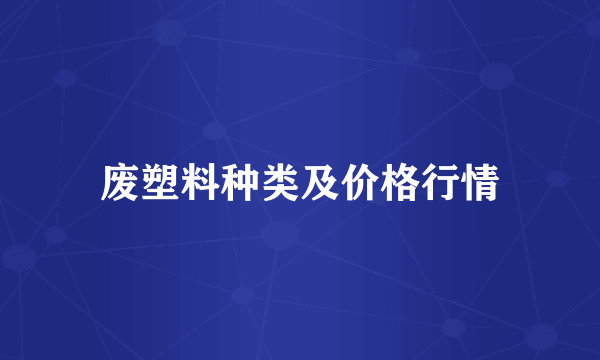 废塑料种类及价格行情